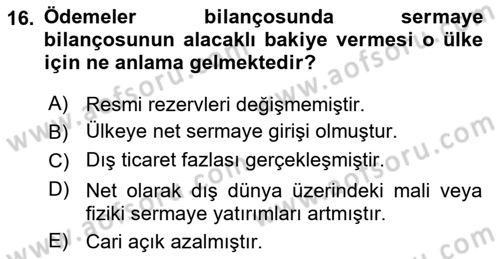 16. Ödemeler bilançosunda sermaye bilançosunun alacaklı bakiye vermesi o ülke için ne anlama gelmektedir?

A) Resmi rezervleri değişmemiştir.
B) Ülkeye net sermaye girişi olmuştur.
C) Dış ticaret fazlası gerçekleşmiştir.
D) Net olarak dış dünya üzerindeki mali veya fiziki sermaye yatırımları artmıştır.
E) Cari açık azalmıştır.

www.aofsoru.com